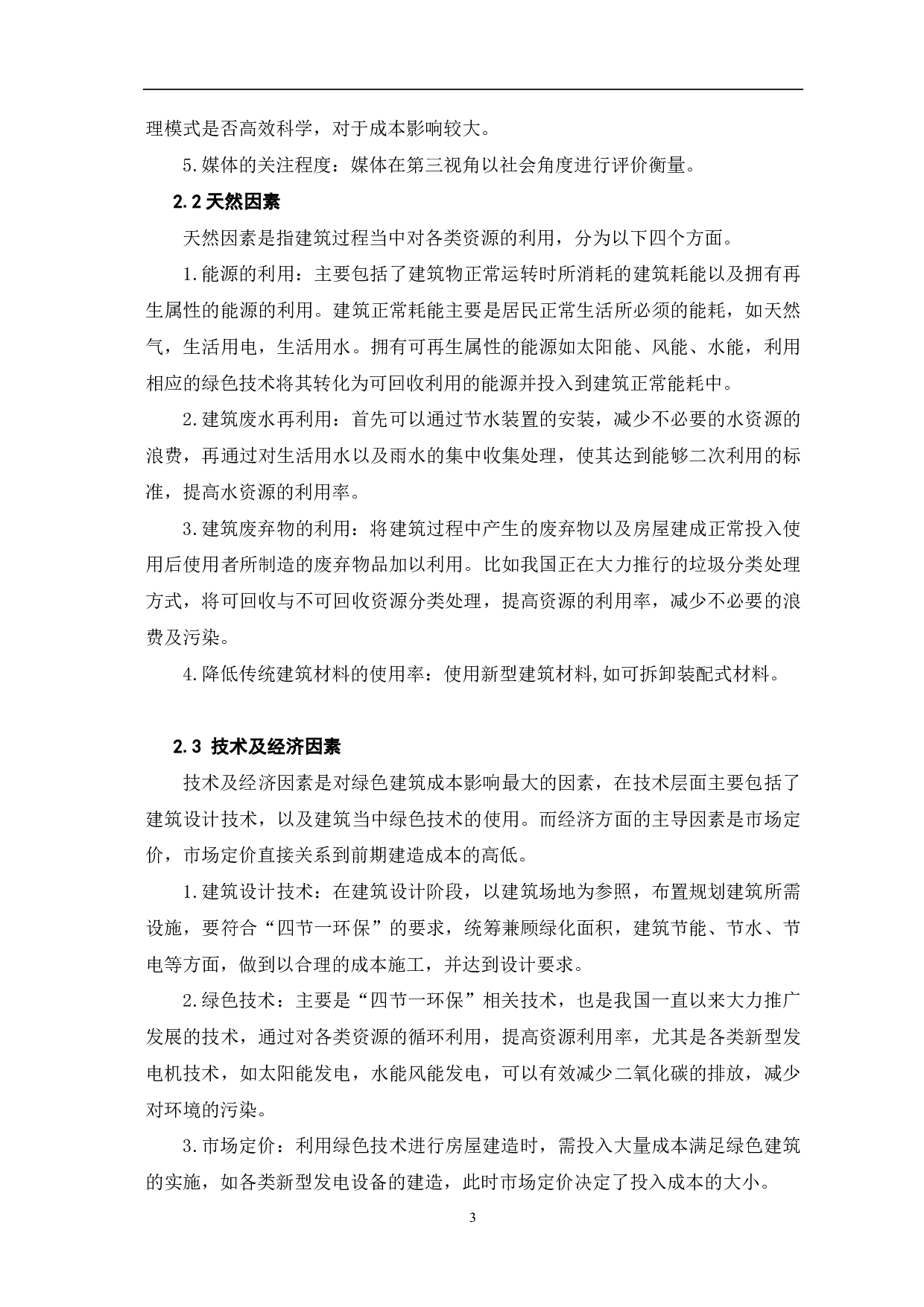 理模式是否高效科学，对于成本影响较大。

5.媒体的关注程度：媒体在第三视角以社会角度进行评价衡量。

2.2 天然因素

天然因素是指建筑过程当中对各类资源的利用，分为以下四个方面。

1.能源的利用：主要包括了建筑物正常运转时所消耗的建筑耗能以及拥有再生属性的能源的利用。建筑正常耗能主要是居民正常生活所必须的能耗，如天然气，生活用电，生活用水。拥有可再生属性的能源如太阳能、风能、水能，利用相应的绿色技术将其转化为可回收利用的能源并投入到建筑正常能耗中。

2.建筑废水再利用：首先可以通过节水装置的安装，减少不必要的水资源的浪费，再通过对生活用水以及雨水的集中收集处理，使其达到能够二次利用的标准，提高水资源的利用率。

3.建筑废弃物的利用：将建筑过程中产生的废弃物以及房屋建成正常投入使用后使用者所制造的废弃物品加以利用。比如我国正在大力推行的垃圾分类处理方式，将可回收与不可回收资源分类处理，提高资源的利用率，减少不必要的浪费及污染。

4.降低传统建筑材料的使用率：使用新型建筑材料,如可拆卸装配式材料。

2.3 技术及经济因素

技术及经济因素是对绿色建筑成本影响最大的因素，在技术层面主要包括了建筑设计技术，以及建筑当中绿色技术的使用。而经济方面的主导因素是市场定价，市场定价直接关系到前期建造成本的高低。

1.建筑设计技术：在建筑设计阶段，以建筑场地为参照，布置规划建筑所需设施，要符合“四节一环保”的要求，统筹兼顾绿化面积，建筑节能、节水、节电等方面，做到以合理的成本施工，并达到设计要求。

2.绿色技术：主要是“四节一环保”相关技术，也是我国一直以来大力推广发展的技术，通过对各类资源的循环利用，提高资源利用率，尤其是各类新型发电机技术，如太阳能发电，水能风能发电，可以有效减少二氧化碳的排放，减少对环境的污染。

3.市场定价：利用绿色技术进行房屋建造时，需投入大量成本满足绿色建筑的实施，如各类新型发电设备的建造，此时市场定价决定了投入成本的大小。

3